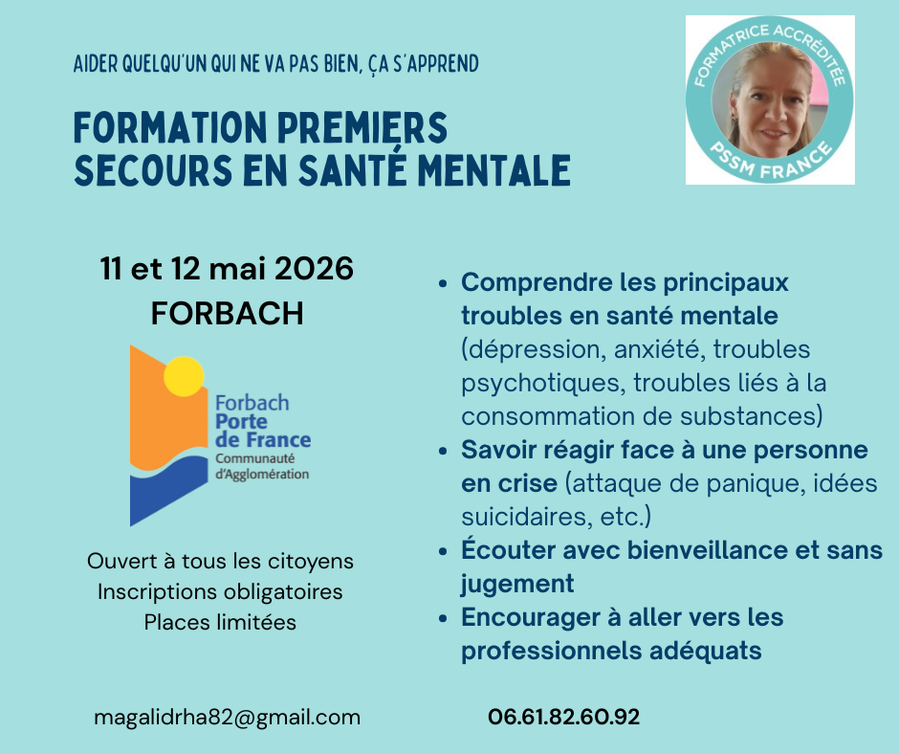 AIDER QUELQU'UN QUI NE VA PAS BIEN, ÇA S'APPREND

FORMATION PREMIERS SECOURS EN SANTÉ MENTALE

FORMATRICE ACCRÉDITÉE
PSSM FRANCE

11 et 12 mai 2026
FORBACH

Forbach
Porte
de France
Communauté
d'Agglomération

Ouvert à tous les citoyens
Inscriptions obligatoires
Places limitées

• Comprendre les principaux troubles en santé mentale (dépression, anxiété, troubles psychotiques, troubles liés à la consommation de substances)
• Savoir réagir face à une personne en crise (attaque de panique, idées suicidaires, etc.)
• Écouter avec bienveillance et sans jugement
• Encourager à aller vers les professionnels adéquats

magalidrha82@gmail.com

06.61.82.60.92